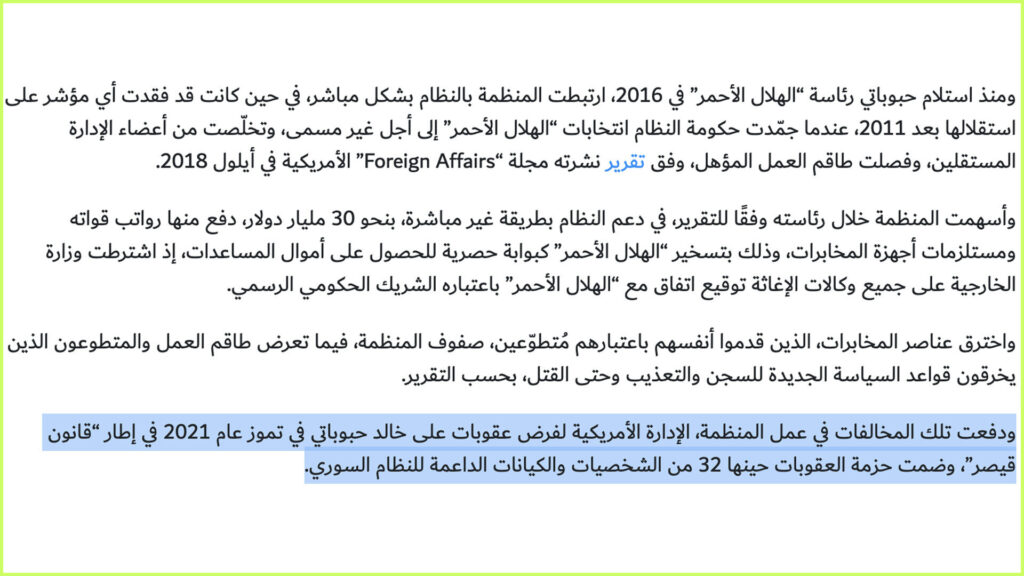 ومنذ استلام حبوباتي رئاسة "الهلال الأحمر" في 2016، ارتبطت المنظمة بالنظام بشكل مباشر، في حين كانت قد فقدت أي مؤشر على استقلالها بعد 2011، عندما جمّدت حكومة النظام انتخابات "الهلال الأحمر" إلى أجل غير مسمى، وتخلّصت من أعضاء الإدارة المستقلين، وفصلت طاقم العمل المؤهل، وفق تقرير نشرته مجلة "Foreign Affairs" الأمريكية في أيلول 2018.

وأسهمت المنظمة خلال رئاسته وفقًا للتقرير، في دعم النظام بطريقة غير مباشرة، بنحو 30 مليار دولار، دفع منها رواتب قواته ومستلزمات أجهزة المخابرات، وذلك بتسخير "الهلال الأحمر" كبوابة حصرية للحصول على أموال المساعدات، إذ اشترطت وزارة الخارجية على جميع وكالات الإغاثة توقيع اتفاق مع "الهلال الأحمر" باعتباره الشريك الحكومي الرسمي.

واخترق عناصر المخابرات، الذين قدموا أنفسهم باعتبارهم مُتطوّعين، صفوف المنظمة، فيما تعرض طاقم العمل والمتطوعون الذين يخرقون قواعد السياسة الجديدة للسجن والتعذيب وحتى القتل، بحسب التقرير.

ودفعت تلك المخالفات في عمل المنظمة، الإدارة الأمريكية لفرض عقوبات على خالد حبوباتي في تموز عام 2021 في إطار "قانون قيصر"، وضمت حزمة العقوبات حينها 32 من الشخصيات والكيانات الداعمة للنظام السوري.